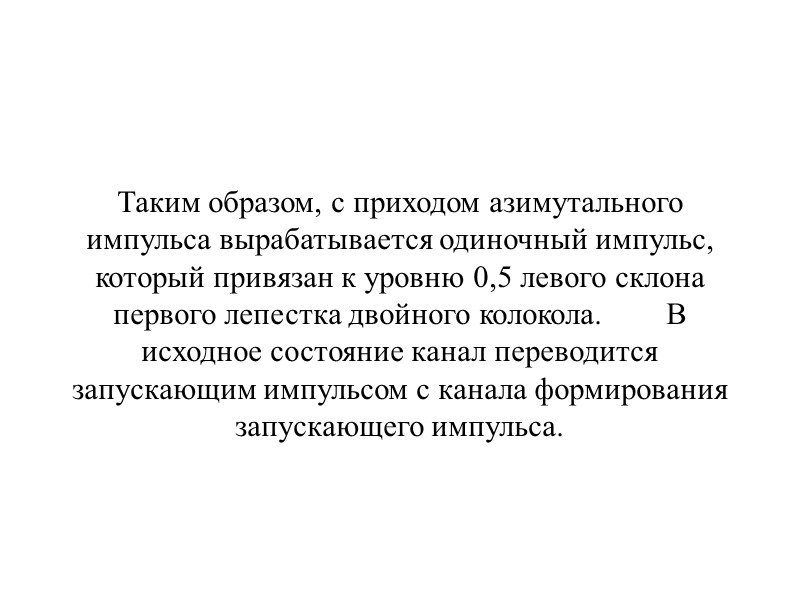 Таким образом, с приходом азимутального импульса вырабатывается одиночный импульс, который привязан к уровню 0,5 левого склона первого лепестка двойного колокола. В исходное состояние канал переводится запускающим импульсом с канала формирования запускающего импульса.